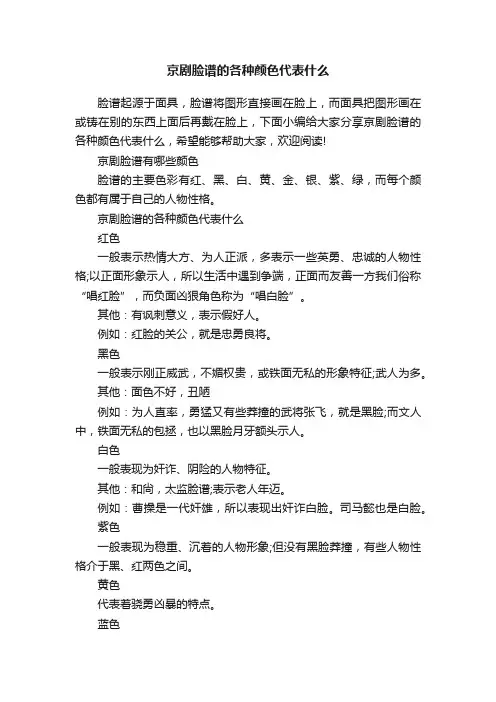 京剧脸谱的各种颜色代表什么

脸谱起源于面具，脸谱将图形直接画在脸上，而面具把图形画在或铸在别的东西上面后再戴在脸上，下面小编给大家分享京剧脸谱的各种颜色代表什么，希望能够帮助大家，欢迎阅读!

京剧脸谱有哪些颜色

脸谱的主要色彩有红、黑、白、黄、金、银、紫、绿，而每个颜色都有属于自己的人物性格。

京剧脸谱的各种颜色代表什么

红色

一般表示热情大方、为人正派，多表示一些英勇、忠诚的人物性格;以正面形象示人，所以生活中遇到争端，正面而友善一方我们俗称“唱红脸”，而负面凶狠角色称为“唱白脸”。

其他：有讽刺意义，表示假好人。

例如：红脸的关公，就是忠勇良将。

黑色

一般表示刚正威武，不媚权贵，或铁面无私的形象特征;武人为多。

其他：面色不好，丑陋

例如：为人直率，勇猛又有些莽撞的武将张飞，就是黑脸;而文人中，铁面无私的包拯，也以黑脸月牙额头示人。

白色

一般表现为奸诈、阴险的人物特征。

其他：和尚，太监脸谱;表示老人年迈。

例如：曹操是一代奸雄，所以表现出奸诈白脸。司马懿也是白脸。

紫色

一般表现为稳重、沉着的人物形象;但没有黑脸莽撞，有些人物性格介于黑、红两色之间。

黄色

代表着骁勇凶暴的特点。

蓝色